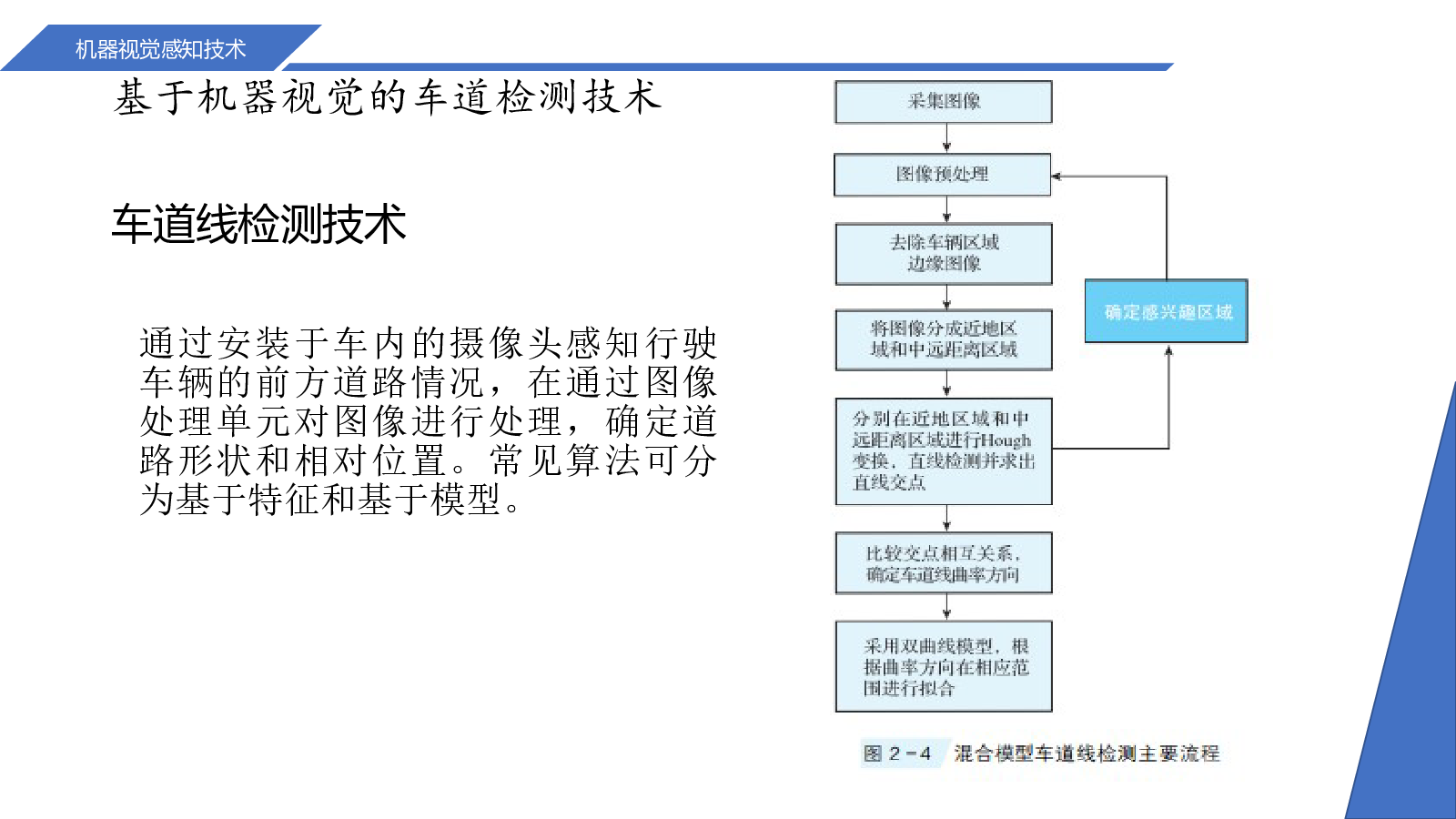 机器视觉感知技术

基于机器视觉的车道检测技术

车道线检测技术

通过安装于车内的摄像头感知行驶车辆的前方道路情况，在通过图像处理单元对图像进行处理，确定道路形状和相对位置。常见算法可分为基于特征和基于模型。

采集图像

图像预处理

去除车辆区域边缘图像

将图像分成近地区域和中远距离区域

分别在近地区域和中远距离区域进行Hough变换，直线检测并求出直线交点

比较交点相互关系，确定车道线曲率方向

采用双曲线模型，根据曲率方向在相应范围进行拟合

确定感兴趣区域

图 2-4 混合模型车道线检测主要流程